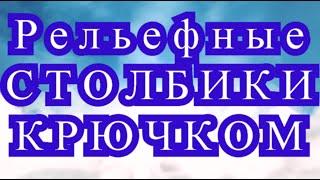 Рельефные
СТОЛБИКИ
КРЮЧКОМ